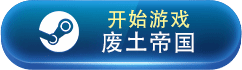 开始游戏
废土帝国